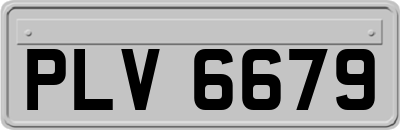 PLV 6679